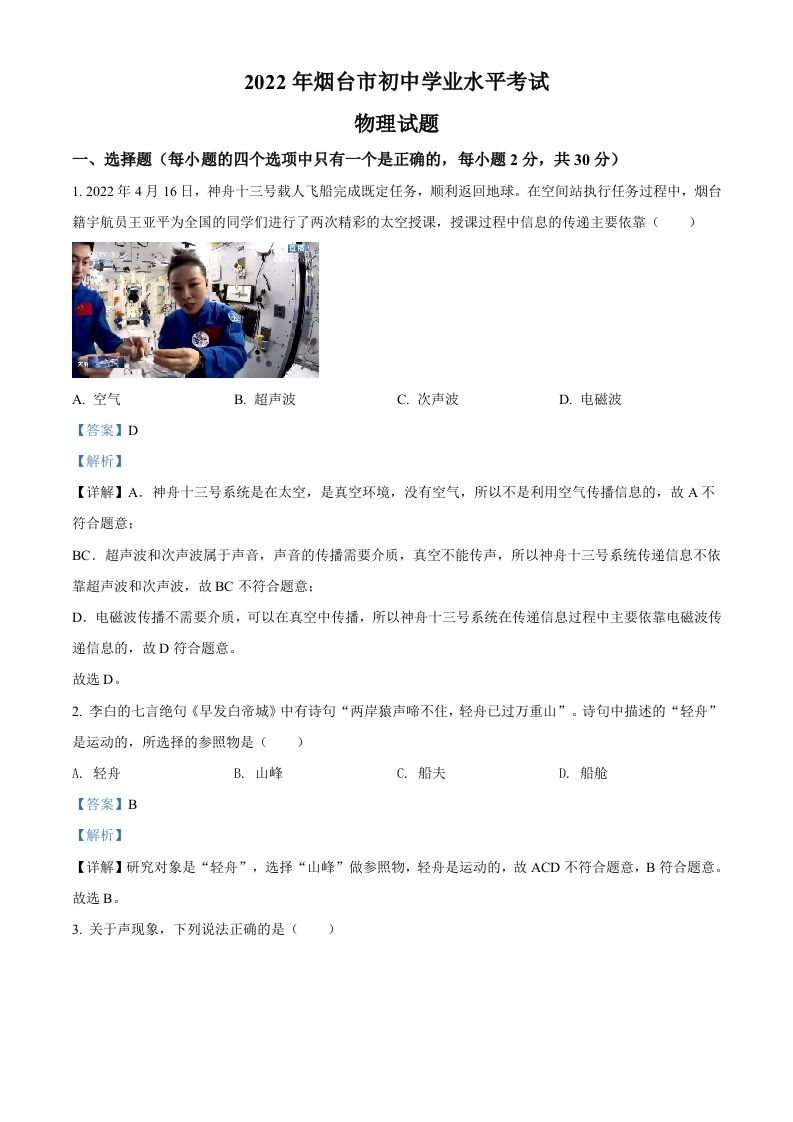 2022 年烟台市初中学业水平考试

物理试题

一、选择题（每小题的四个选项中只有一个是正确的，每小题 2 分，共 30 分）

1. 2022 年 4 月 16 日，神舟十三号载人飞船完成既定任务，顺利返回地球。在空间站执行任务过程中，烟台籍宇航员王亚平为全国的同学们进行了两次精彩的太空授课，授课过程中信息的传递主要依靠（　　）

A. 空气　　B. 超声波　　C. 次声波　　D. 电磁波

【答案】D

【解析】

【详解】A．神舟十三号系统是在太空，是真空环境，没有空气，所以不是利用空气传播信息的，故 A 不符合题意；

BC．超声波和次声波属于声音，声音的传播需要介质，真空不能传声，所以神舟十三号系统传递信息不依靠超声波和次声波，故 BC 不符合题意；

D．电磁波传播不需要介质，可以在真空中传播，所以神舟十三号系统在传递信息过程中主要依靠电磁波传递信息的，故 D 符合题意。

故选 D。

2. 李白的七言绝句《早发白帝城》中有诗句“两岸猿声啼不住，轻舟已过万重山”。诗句中描述的“轻舟”是运动的，所选择的参照物是（　　）

A. 轻舟　　B. 山峰　　C. 船夫　　D. 船舱

【答案】B

【解析】

【详解】研究对象是“轻舟”，选择“山峰”做参照物，轻舟是运动的，故 ACD 不符合题意，B 符合题意。

故选 B。

3. 关于声现象，下列说法正确的是（　　）